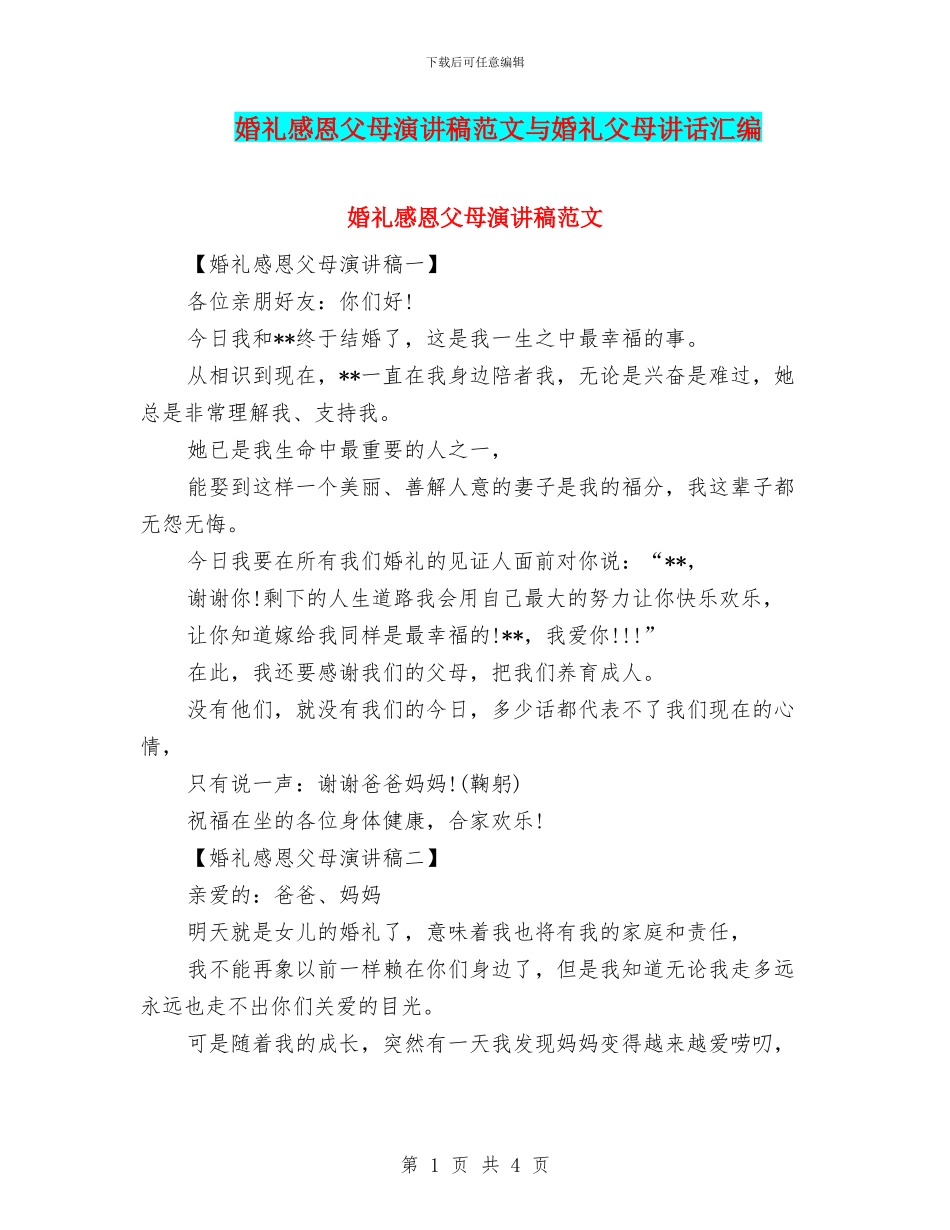 下载后可任意编辑

婚礼感恩父母演讲稿范文与婚礼父母讲话汇编

婚礼感恩父母演讲稿范文

【婚礼感恩父母演讲稿一】

各位亲朋好友：你们好!

今日我和**终于结婚了，这是我一生之中最幸福的事。

从相识到现在，**一直在我身边陪者我，无论是兴奋是难过，她总是非常理解我、支持我。

她已是我生命中最重要的人之一，

能娶到这样一个美丽、善解人意的妻子是我的福分，我这辈子都无怨无悔。

今日我要在所有我们婚礼的见证人面前对你说：“**，

谢谢你!剩下的人生道路我会用自己最大的努力让你快乐欢乐，

让你知道嫁给我同样是最幸福的!**，我爱你!!!”

在此，我还要感谢我们的父母，把我们养育成人。

没有他们，就没有我们的今日，多少话都代表不了我们现在的心情，

只有说一声：谢谢爸爸妈妈!(鞠躬)

祝福在坐的各位身体健康，合家欢乐!

【婚礼感恩父母演讲稿二】

亲爱的：爸爸、妈妈

明天就是女儿的婚礼了，意味着我也将有我的家庭和责任，

我不能再象以前一样赖在你们身边了，但是我知道无论我走多远永远也走不出你们关爱的目光。

可是随着我的成长，突然有一天我发现妈妈变得越来越爱唠叨，

第 1 页 共 4 页